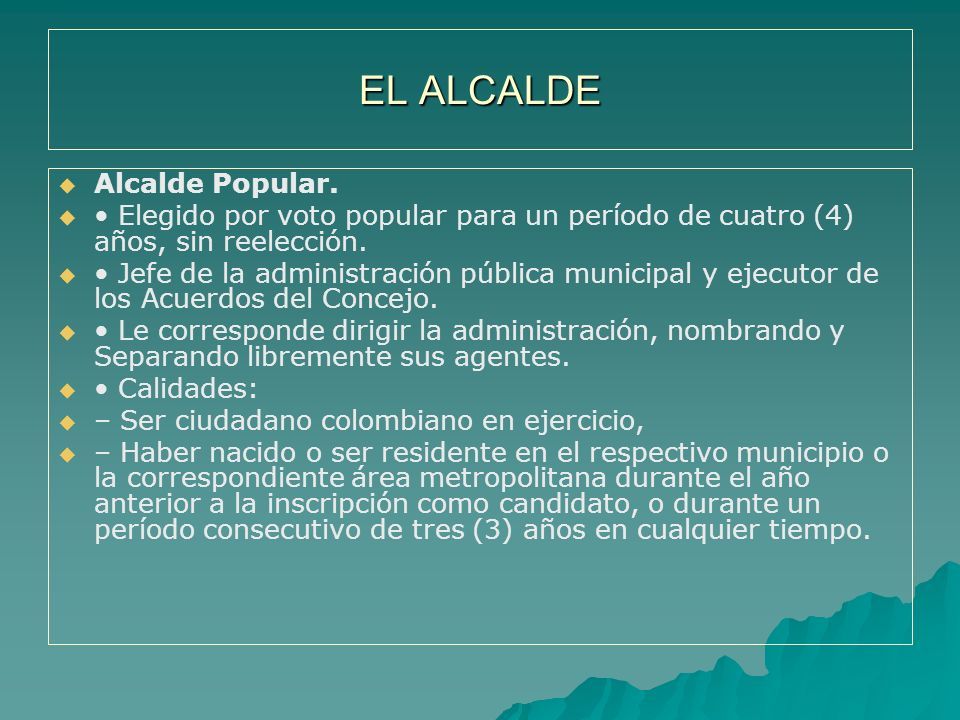 EL ALCALDE

Alcalde Popular.

• Elegido por voto popular para un período de cuatro (4) años, sin reelección.

• Jefe de la administración pública municipal y ejecutor de los Acuerdos del Concejo.

• Le corresponde dirigir la administración, nombrando y Separando libremente sus agentes.

• Calidades:

– Ser ciudadano colombiano en ejercicio,

– Haber nacido o ser residente en el respectivo municipio o la correspondiente área metropolitana durante el año anterior a la inscripción como candidato, o durante un período consecutivo de tres (3) años en cualquier tiempo.